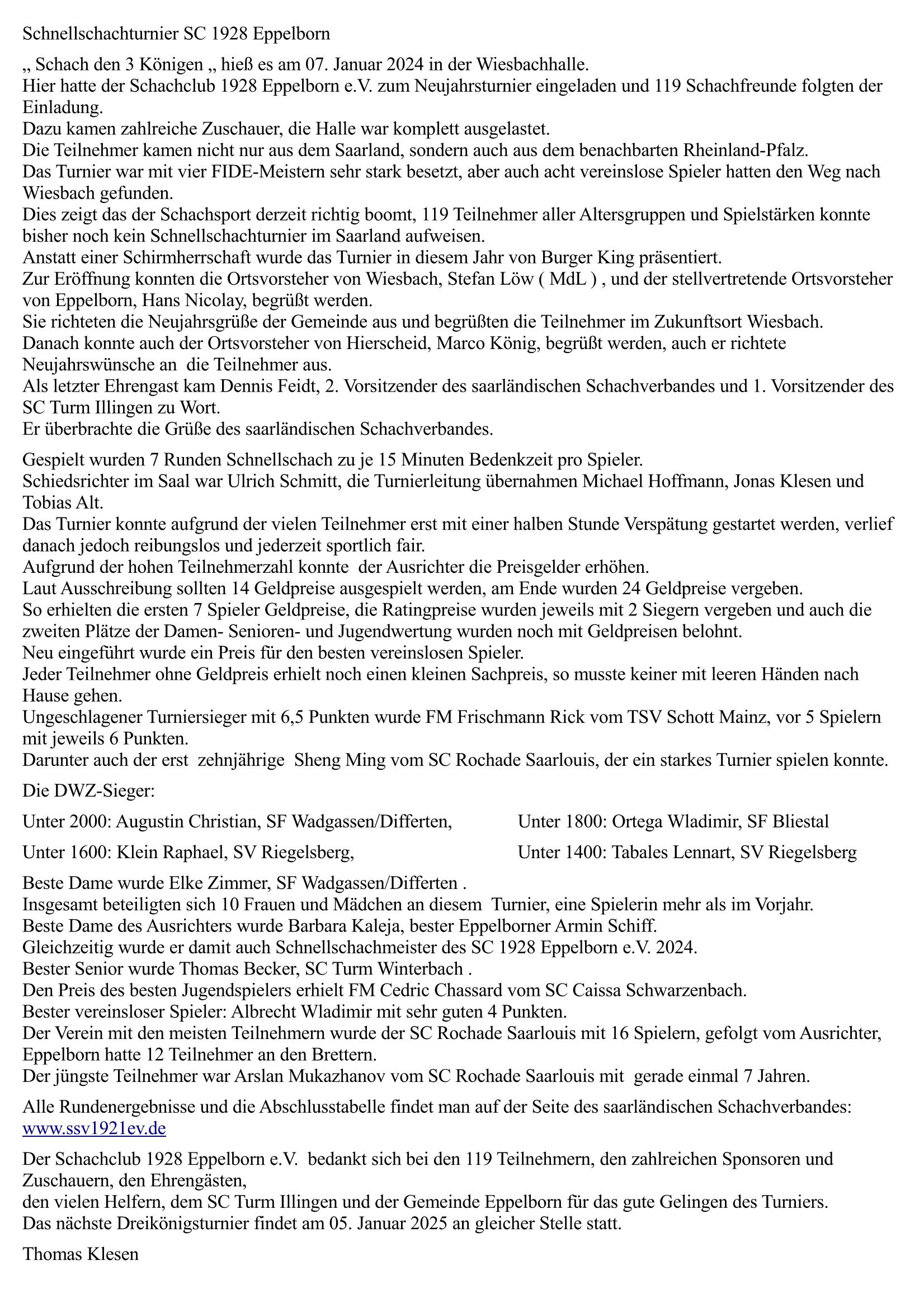 Schnellschachturnier SC 1928 Eppelborn

„ Schach den 3 Königen „ hieß es am 07. Januar 2024 in der Wiesbachhalle.
Hier hatte der Schachclub 1928 Eppelborn e.V. zum Neujahrsturnier eingeladen und 119 Schachfreunde folgten der Einladung.
Dazu kamen zahlreiche Zuschauer, die Halle war komplett ausgelastet.
Die Teilnehmer kamen nicht nur aus dem Saarland, sondern auch aus dem benachbarten Rheinland-Pfalz.
Das Turnier war mit vier FIDE-Meistern sehr stark besetzt, aber auch acht vereinslose Spieler hatten den Weg nach Wiesbach gefunden.
Dies zeigt das der Schachsport derzeit richtig boomt, 119 Teilnehmer aller Altersgruppen und Spielstärken konnte bisher noch kein Schnellschachturnier im Saarland aufweisen.
Anstatt einer Schirmherrschaft wurde das Turnier in diesem Jahr von Burger King präsentiert.
Zur Eröffnung konnten die Ortsvorsteher von Wiesbach, Stefan Löw ( MdL ) , und der stellvertretende Ortsvorsteher von Eppelborn, Hans Nicolay, begrüßt werden.
Sie richteten die Neujahrsgrüße der Gemeinde aus und begrüßten die Teilnehmer im Zukunftsort Wiesbach.
Danach konnte auch der Ortsvorsteher von Hierscheid, Marco König, begrüßt werden, auch er richtete Neujahrswünsche an die Teilnehmer aus.
Als letzter Ehrengast kam Dennis Feidt, 2. Vorsitzender des saarländischen Schachverbandes und 1. Vorsitzender des SC Turm Illingen zu Wort.
Er überbrachte die Grüße des saarländischen Schachverbandes.

Gespielt wurden 7 Runden Schnellschach zu je 15 Minuten Bedenkzeit pro Spieler.
Schiedsrichter im Saal war Ulrich Schmitt, die Turnierleitung übernahmen Michael Hoffmann, Jonas Klesen und Tobias Alt.
Das Turnier konnte aufgrund der vielen Teilnehmer erst mit einer halben Stunde Verspätung gestartet werden, verlief danach jedoch reibungslos und jederzeit sportlich fair.
Aufgrund der hohen Teilnehmerzahl konnte der Ausrichter die Preisgelder erhöhen.
Laut Ausschreibung sollten 14 Geldpreise ausgespielt werden, am Ende wurden 24 Geldpreise vergeben.
So erhielten die ersten 7 Spieler Geldpreise, die Ratingpreise wurden jeweils mit 2 Siegern vergeben und auch die zweiten Plätze der Damen- Senioren- und Jugendwertung wurden noch mit Geldpreisen belohnt.
Neu eingeführt wurde ein Preis für den besten vereinslosen Spieler.
Jeder Teilnehmer ohne Geldpreis erhielt noch einen kleinen Sachpreis, so musste keiner mit leeren Händen nach Hause gehen.
Ungeschlagener Turniersieger mit 6,5 Punkten wurde FM Frischmann Rick vom TSV Schott Mainz, vor 5 Spielern mit jeweils 6 Punkten.
Darunter auch der erst zehnjährige Sheng Ming vom SC Rochade Saarlouis, der ein starkes Turnier spielen konnte.

Die DWZ-Sieger:

Unter 2000: Augustin Christian, SF Wadgassen/Differten,
Unter 1800: Ortega Wladimir, SF Bliestal

Unter 1600: Klein Raphael, SV Riegelsberg,
Unter 1400: Tabales Lennart, SV Riegelsberg

Beste Dame wurde Elke Zimmer, SF Wadgassen/Differten .
Insgesamt beteiligten sich 10 Frauen und Mädchen an diesem Turnier, eine Spielerin mehr als im Vorjahr.
Beste Dame des Ausrichters wurde Barbara Kaleja, bester Eppelborner Armin Schiff.
Gleichzeitig wurde er damit auch Schnellschachmeister des SC 1928 Eppelborn e.V. 2024.
Bester Senior wurde Thomas Becker, SC Turm Winterbach .
Den Preis des besten Jugendspielers erhielt FM Cedric Chassard vom SC Caissa Schwarzenbach.
Bester vereinsloser Spieler: Albrecht Wladimir mit sehr guten 4 Punkten.
Der Verein mit den meisten Teilnehmern wurde der SC Rochade Saarlouis mit 16 Spielern, gefolgt vom Ausrichter, Eppelborn hatte 12 Teilnehmer an den Brettern.
Der jüngste Teilnehmer war Arslan Mukazhanov vom SC Rochade Saarlouis mit gerade einmal 7 Jahren.

Alle Rundenergebnisse und die Abschlusstabelle findet man auf der Seite des saarländischen Schachverbandes: www.ssv1921ev.de

Der Schachclub 1928 Eppelborn e.V. bedankt sich bei den 119 Teilnehmern, den zahlreichen Sponsoren und Zuschauern, den Ehrengästen,
den vielen Helfern, dem SC Turm Illingen und der Gemeinde Eppelborn für das gute Gelingen des Turniers.
Das nächste Dreikönigsturnier findet am 05. Januar 2025 an gleicher Stelle statt.

Thomas Klesen